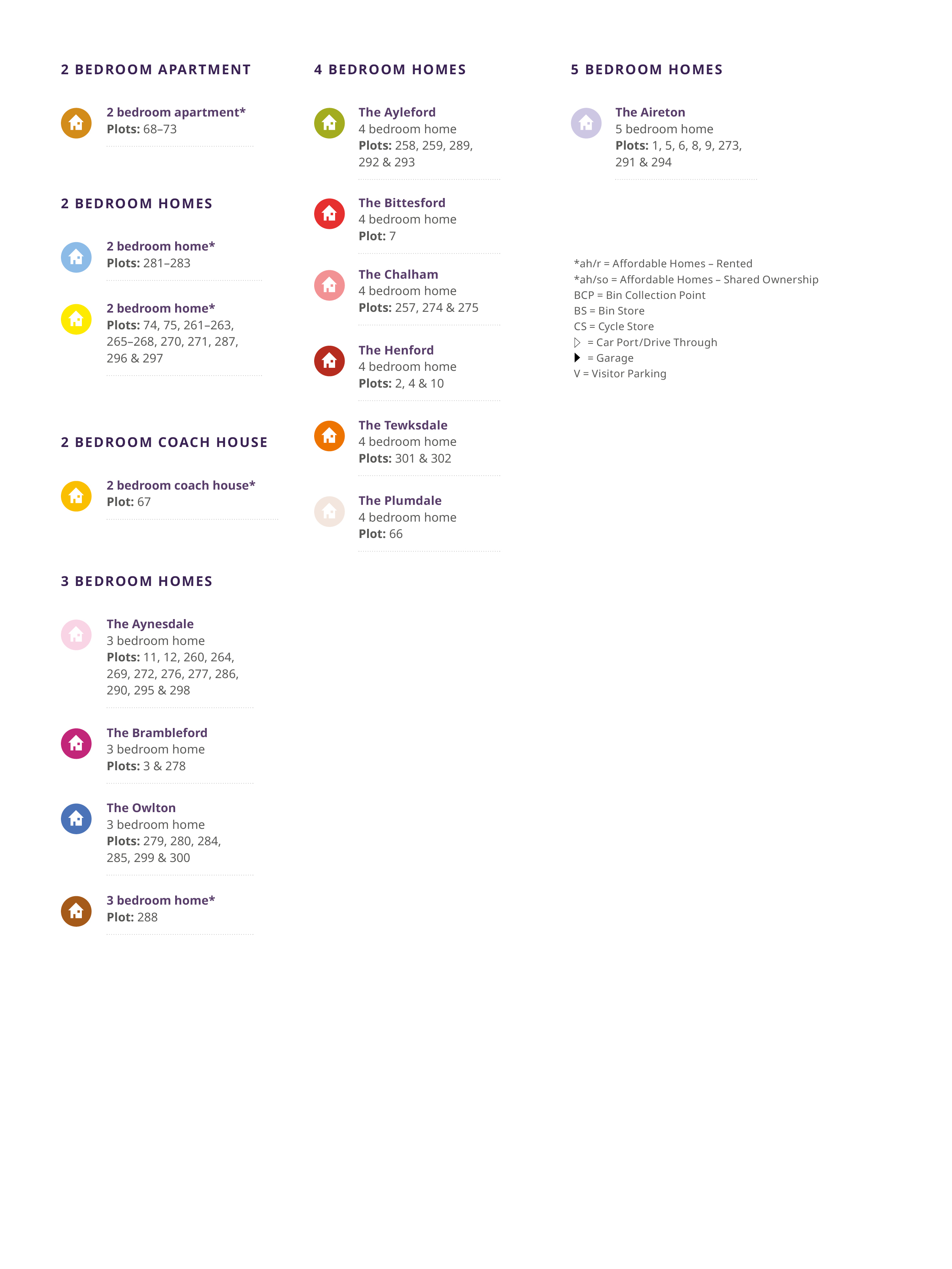 2 BEDROOM APARTMENT

2 bedroom apartment*
Plots: 68–73

2 BEDROOM HOMES

2 bedroom home*
Plots: 281–283

2 bedroom home*
Plots: 74, 75, 261–263, 265–268, 270, 271, 287, 296 & 297

2 BEDROOM COACH HOUSE

2 bedroom coach house*
Plot: 67

3 BEDROOM HOMES

The Aynesdale
3 bedroom home
Plots: 11, 12, 260, 264, 269, 272, 276, 277, 286, 290, 295 & 298

The Brambleford
3 bedroom home
Plots: 3 & 278

The Owlton
3 bedroom home
Plots: 279, 280, 284, 285, 299 & 300

3 bedroom home*
Plot: 288

4 BEDROOM HOMES

The Ayleford
4 bedroom home
Plots: 258, 259, 289, 292 & 293

The Bittesford
4 bedroom home
Plot: 7

The Chalham
4 bedroom home
Plots: 257, 274 & 275

The Henford
4 bedroom home
Plots: 2, 4 & 10

The Tewksdale
4 bedroom home
Plots: 301 & 302

The Plumdale
4 bedroom home
Plot: 66

5 BEDROOM HOMES

The Aireton
5 bedroom home
Plots: 1, 5, 6, 8, 9, 273, 291 & 294

*ah/r = Affordable Homes – Rented
*ah/so = Affordable Homes – Shared Ownership
BCP = Bin Collection Point
BS = Bin Store
CS = Cycle Store
▷ = Car Port/Drive Through
▶ = Garage
V = Visitor Parking